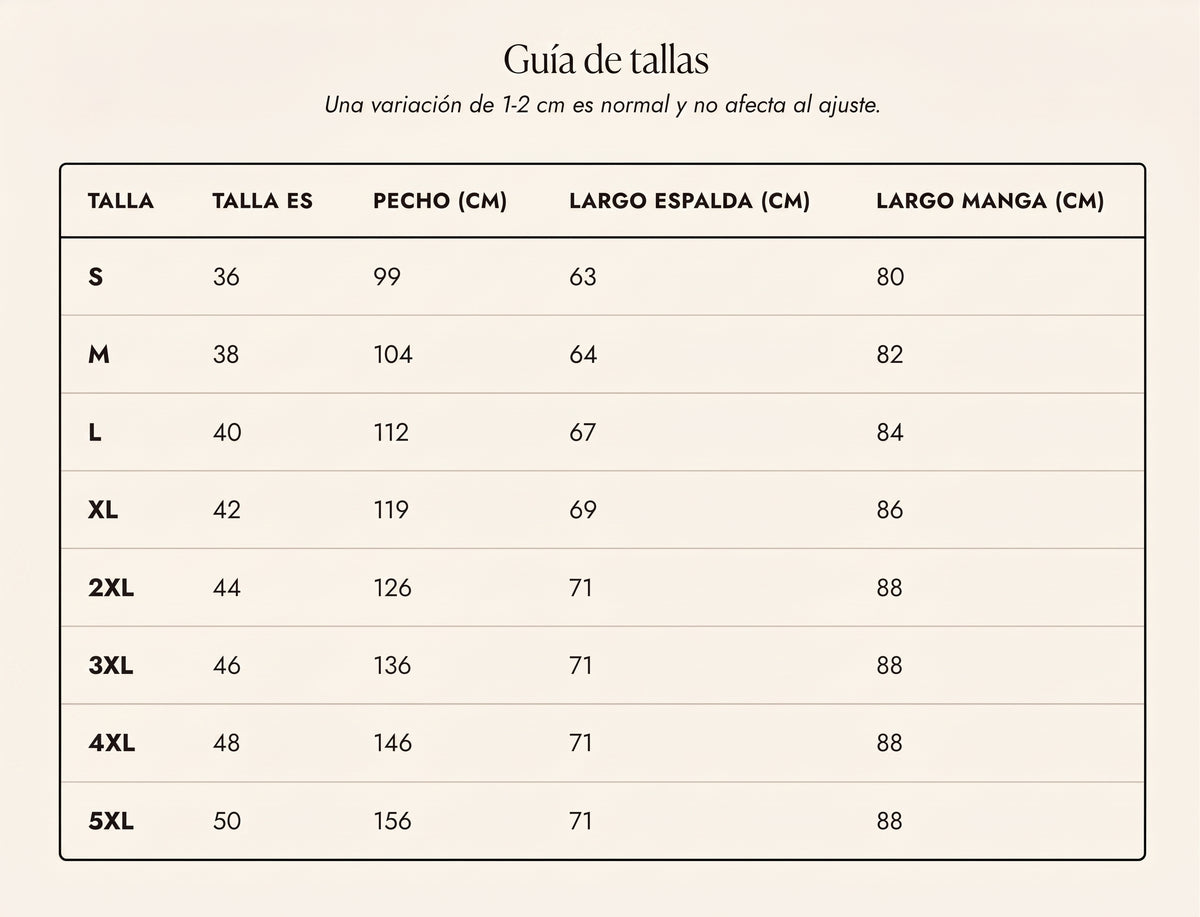 Guía de tallas

Una variación de 1-2 cm es normal y no afecta al ajuste.

| TALLA | TALLA ES | PECHO (CM) | LARGO ESPALDA (CM) | LARGO MANGA (CM) |
|---|---|---|---|---|
| S | 36 | 99 | 63 | 80 |
| M | 38 | 104 | 64 | 82 |
| L | 40 | 112 | 67 | 84 |
| XL | 42 | 119 | 69 | 86 |
| 2XL | 44 | 126 | 71 | 88 |
| 3XL | 46 | 136 | 71 | 88 |
| 4XL | 48 | 146 | 71 | 88 |
| 5XL | 50 | 156 | 71 | 88 |